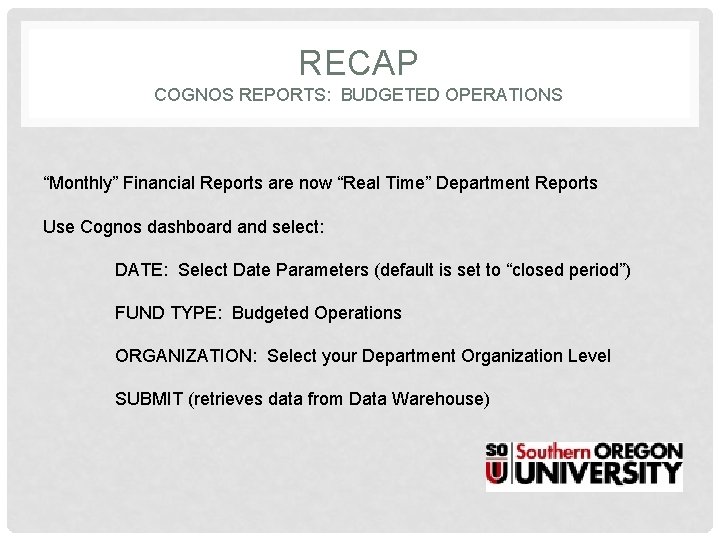 RECAP

COGNOS REPORTS: BUDGETED OPERATIONS

"Monthly" Financial Reports are now "Real Time" Department Reports

Use Cognos dashboard and select:

DATE: Select Date Parameters (default is set to "closed period")

FUND TYPE: Budgeted Operations

ORGANIZATION: Select your Department Organization Level

SUBMIT (retrieves data from Data Warehouse)

SO
U
Southern OREGON
UNIVERSITY